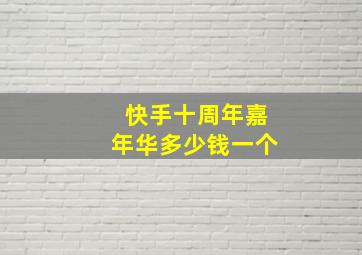 快手十周年嘉年华多少钱一个